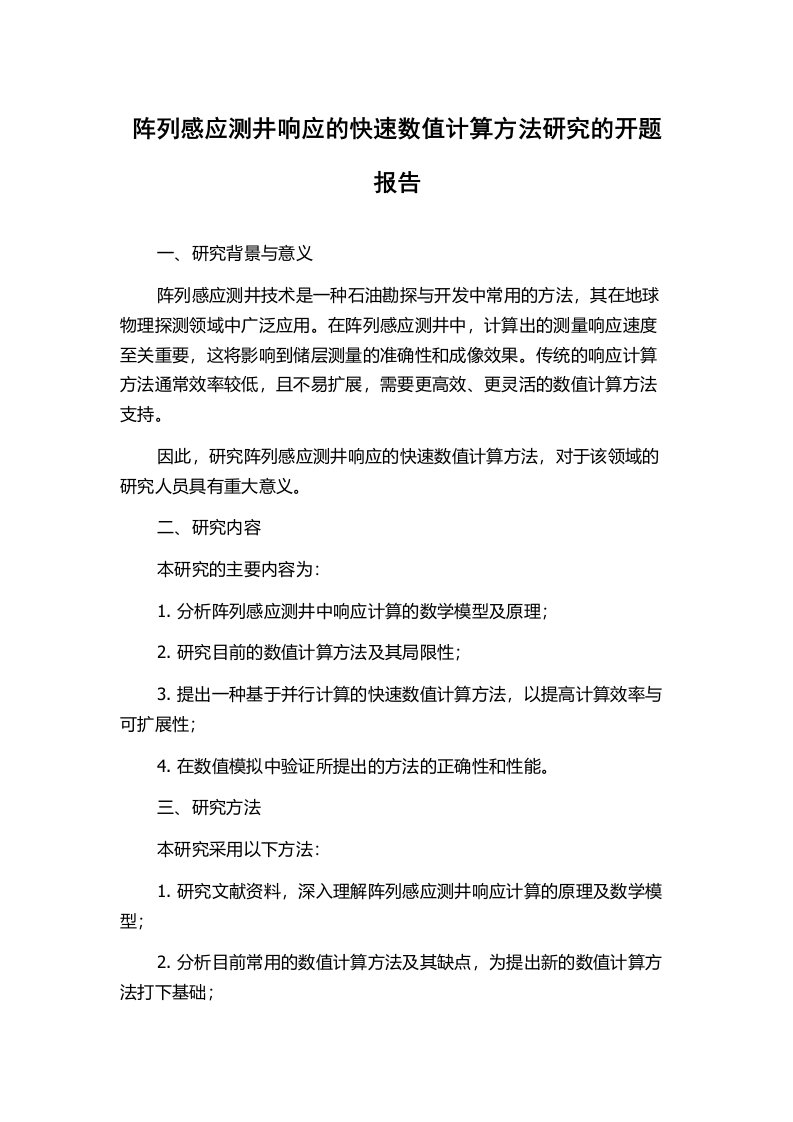 阵列感应测井响应的快速数值计算方法研究的开题报告

一、研究背景与意义

阵列感应测井技术是一种石油勘探与开发中常用的方法，其在地球物理探测领域中广泛应用。在阵列感应测井中，计算出的测量响应速度至关重要，这将影响到储层测量的准确性和成像效果。传统的响应计算方法通常效率较低，且不易扩展，需要更高效、更灵活的数值计算方法支持。

因此，研究阵列感应测井响应的快速数值计算方法，对于该领域的研究人员具有重大意义。

二、研究内容

本研究的主要内容为：

1. 分析阵列感应测井中响应计算的数学模型及原理；

2. 研究目前的数值计算方法及其局限性；

3. 提出一种基于并行计算的快速数值计算方法，以提高计算效率与可扩展性；

4. 在数值模拟中验证所提出的方法的正确性和性能。

三、研究方法

本研究采用以下方法：

1. 研究文献资料，深入理解阵列感应测井响应计算的原理及数学模型；

2. 分析目前常用的数值计算方法及其缺点，为提出新的数值计算方法打下基础；